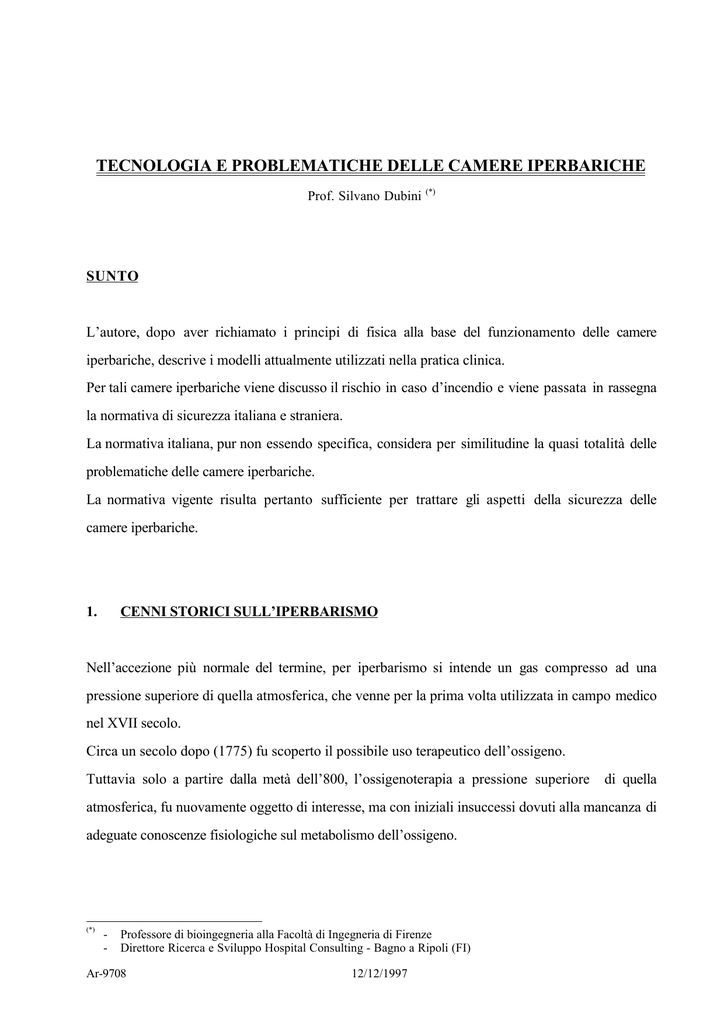 TECNOLOGIA E PROBLEMATICHE DELLE CAMERE IPERBARICHE

Prof. Silvano Dubini $^{(*)}$

SUNTO

L'autore, dopo aver richiamato i principi di fisica alla base del funzionamento delle camere iperbariche, descrive i modelli attualmente utilizzati nella pratica clinica.
Per tali camere iperbariche viene discusso il rischio in caso d'incendio e viene passata in rassegna la normativa di sicurezza italiana e straniera.
La normativa italiana, pur non essendo specifica, considera per similitudine la quasi totalità delle problematiche delle camere iperbariche.
La normativa vigente risulta pertanto sufficiente per trattare gli aspetti della sicurezza delle camere iperbariche.

1. CENNI STORICI SULL'IPERBARISMO

Nell'accezione più normale del termine, per iperbarismo si intende un gas compresso ad una pressione superiore di quella atmosferica, che venne per la prima volta utilizzata in campo medico nel XVII secolo.
Circa un secolo dopo (1775) fu scoperto il possibile uso terapeutico dell'ossigeno.
Tuttavia solo a partire dalla metà dell'800, l'ossigenoterapia a pressione superiore di quella atmosferica, fu nuovamente oggetto di interesse, ma con iniziali insuccessi dovuti alla mancanza di adeguate conoscenze fisiologiche sul metabolismo dell'ossigeno.

$^{(*)}$ - Professore di bioingegneria alla Facoltà di Ingegneria di Firenze
- Direttore Ricerca e Sviluppo Hospital Consulting - Bagno a Ripoli (FI)

Ar-9708 12/12/1997